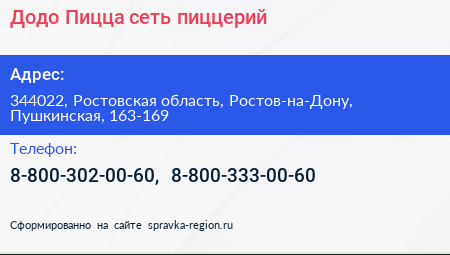 Додо Пицца сеть пиццерий

Адрес:

344022, Ростовская область, Ростов-на-Дону, Пушкинская, 163-169

Телефон:

8-800-302-00-60, 8-800-333-00-60

Сформированно на сайте spravka-region.ru